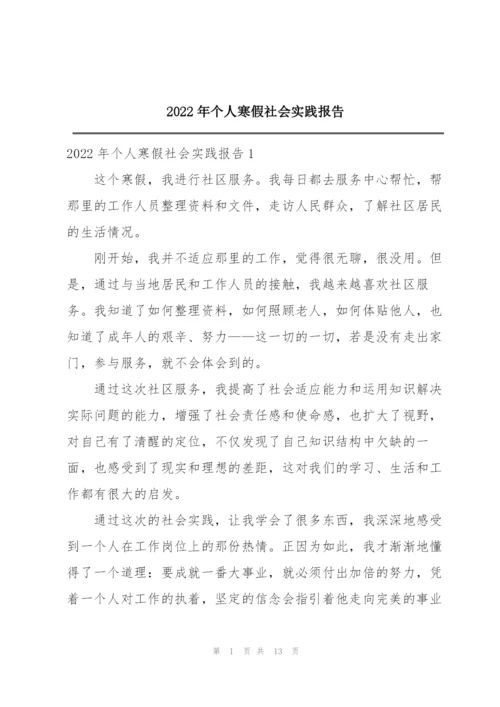 2022 年个人寒假社会实践报告

2022 年个人寒假社会实践报告 1

这个寒假，我进行社区服务。我每日都去服务中心帮忙，帮那里的工作人员整理资料和文件，走访人民群众，了解社区居民的生活情况。

刚开始，我并不适应那里的工作，觉得很无聊，很没用。但是，通过与当地居民和工作人员的接触，我越来越喜欢社区服务。我知道了如何整理资料，如何照顾老人，如何体贴他人，也知道了成年人的艰辛、努力——这一切的一切，若是没有走出家门，参与服务，就不会体会到的。

通过这次社区服务，我提高了社会适应能力和运用知识解决实际问题的能力，增强了社会责任感和使命感，也扩大了视野，对自己有了清醒的定位，不仅发现了自己知识结构中欠缺的一面，也感受到了现实和理想的差距，这对我们的学习、生活和工作都有很大的启发。

通过这次的社会实践，让我学会了很多东西，我深深地感受到一个人在工作岗位上的那份热情。正因为如此，我才渐渐地懂得了一个道理：要成就一番大事业，就必须付出加倍的努力，凭着一个人对工作的执着，坚定的信念会指引着他走向完美的事业

第 1 页 共 13 页